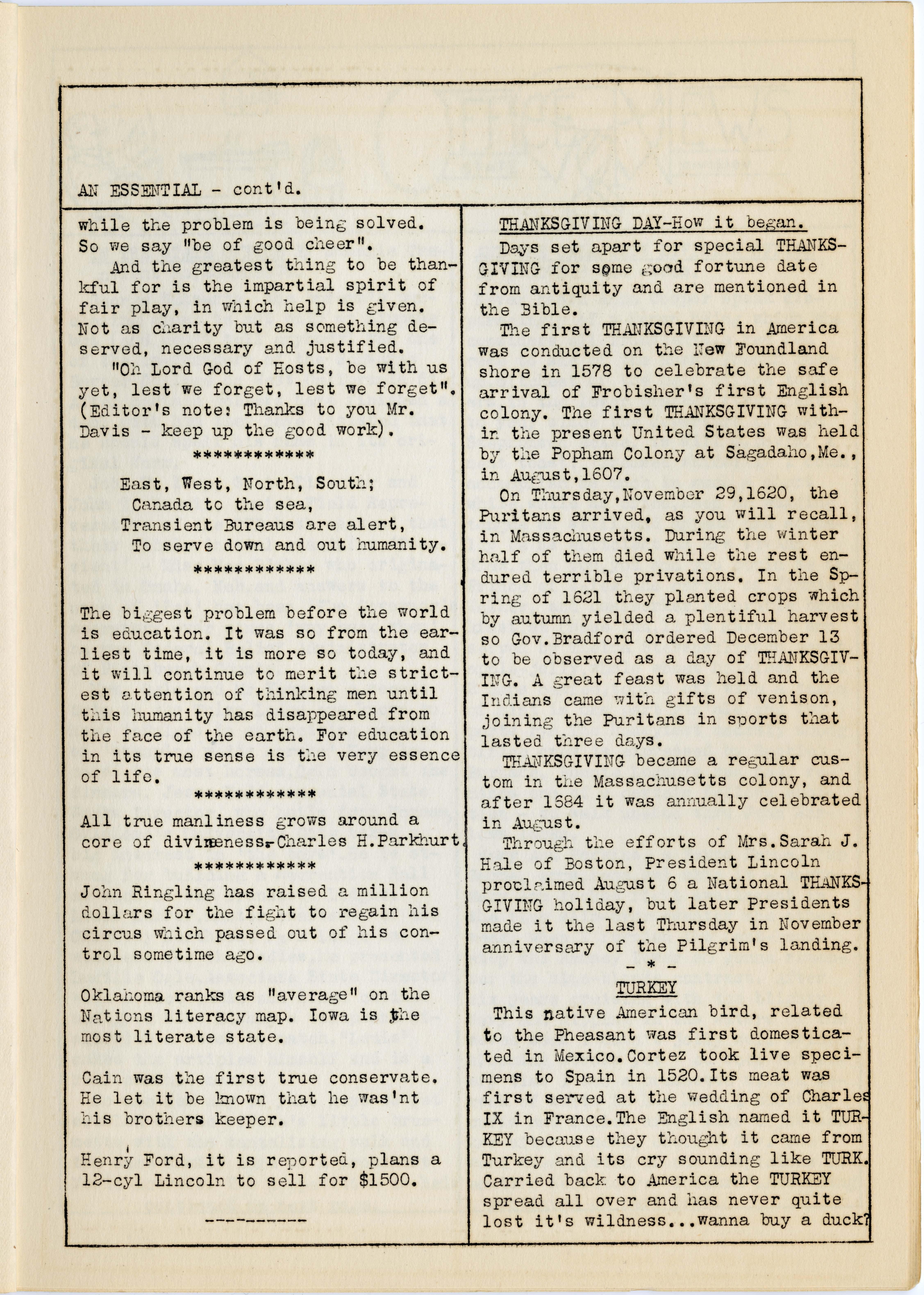 AN ESSENTIAL - cont'd.

while the problem is being solved. So we say "be of good cheer".

And the greatest thing to be thankful for is the impartial spirit of fair play, in which help is given. Not as charity but as something deserved, necessary and justified.

"Oh Lord God of Hosts, be with us yet, lest we forget, lest we forget". (Editor's note: Thanks to you Mr. Davis - keep up the good work).

************

East, West, North, South;
Canada to the sea,
Transient Bureaus are alert,
To serve down and out humanity.

************

The biggest problem before the world is education. It was so from the earliest time, it is more so today, and it will continue to merit the strictest attention of thinking men until this humanity has disappeared from the face of the earth. For education in its true sense is the very essence of life.

************

All true manliness grows around a core of divineness.-Charles H.Parkhurt.

************

John Ringling has raised a million dollars for the fight to regain his circus which passed out of his control sometime ago.

Oklahoma ranks as "average" on the Nations literacy map. Iowa is the most literate state.

Cain was the first true conservate. He let it be known that he was'nt his brothers keeper.

Henry Ford, it is reported, plans a 12-cyl Lincoln to sell for $1500.

----------

THANKSGIVING DAY-How it began.

Days set apart for special THANKSGIVING for some good fortune date from antiquity and are mentioned in the Bible.

The first THANKSGIVING in America was conducted on the New Foundland shore in 1578 to celebrate the safe arrival of Frobisher's first English colony. The first THANKSGIVING within the present United States was held by the Popham Colony at Sagadaho,Me., in August,1607.

On Thursday,November 29,1620, the Puritans arrived, as you will recall, in Massachusetts. During the winter half of them died while the rest endured terrible privations. In the Spring of 1621 they planted crops which by autumn yielded a plentiful harvest so Gov.Bradford ordered December 13 to be observed as a day of THANKSGIVING. A great feast was held and the Indians came with gifts of venison, joining the Puritans in sports that lasted three days.

THANKSGIVING became a regular custom in the Massachusetts colony, and after 1684 it was annually celebrated in August.

Through the efforts of Mrs.Sarah J. Hale of Boston, President Lincoln proclaimed August 6 a National THANKSGIVING holiday, but later Presidents made it the last Thursday in November anniversary of the Pilgrim's landing.

- * -

TURKEY

This native American bird, related to the Pheasant was first domesticated in Mexico.Cortez took live specimens to Spain in 1520.Its meat was first served at the wedding of Charles IX in France.The English named it TURKEY because they thought it came from Turkey and its cry sounding like TURK. Carried back to America the TURKEY spread all over and has never quite lost it's wildness...wanna buy a duck?